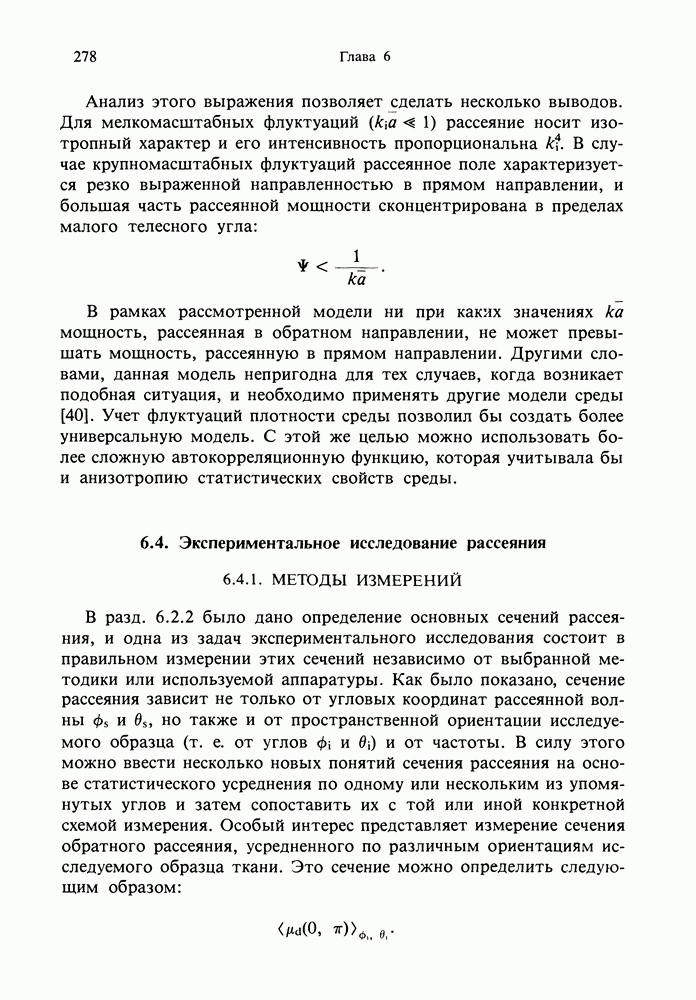 278 Глава 6

Анализ этого выражения позволяет сделать несколько выводов. Для мелкомасштабных флуктуаций ($k_i\bar{a} \ll 1$) рассеяние носит изотропный характер и его интенсивность пропорциональна $k_i^4$. В случае крупномасштабных флуктуаций рассеянное поле характеризуется резко выраженной направленностью в прямом направлении, и большая часть рассеянной мощности сконцентрирована в пределах малого телесного угла:

$\Psi < \frac{1}{k\bar{a}}$.

В рамках рассмотренной модели ни при каких значениях $k\bar{a}$ мощность, рассеянная в обратном направлении, не может превышать мощность, рассеянную в прямом направлении. Другими словами, данная модель непригодна для тех случаев, когда возникает подобная ситуация, и необходимо применять другие модели среды [40]. Учет флуктуаций плотности среды позволил бы создать более универсальную модель. С этой же целью можно использовать более сложную автокорреляционную функцию, которая учитывала бы и анизотропию статистических свойств среды.

6.4. Экспериментальное исследование рассеяния

6.4.1. МЕТОДЫ ИЗМЕРЕНИЙ

В разд. 6.2.2 было дано определение основных сечений рассеяния, и одна из задач экспериментального исследования состоит в правильном измерении этих сечений независимо от выбранной методики или используемой аппаратуры. Как было показано, сечение рассеяния зависит не только от угловых координат рассеянной волны $\phi_s$ и $\theta_s$, но также и от пространственной ориентации исследуемого образца (т. е. от углов $\phi_i$ и $\theta_i$) и от частоты. В силу этого можно ввести несколько новых понятий сечения рассеяния на основе статистического усреднения по одному или нескольким из упомянутых углов и затем сопоставить их с той или иной конкретной схемой измерения. Особый интерес представляет измерение сечения обратного рассеяния, усредненного по различным ориентациям исследуемого образца ткани. Это сечение можно определить следующим образом:

$\langle \mu_d(0, \pi) \rangle_{\phi_i, \theta_i}$.